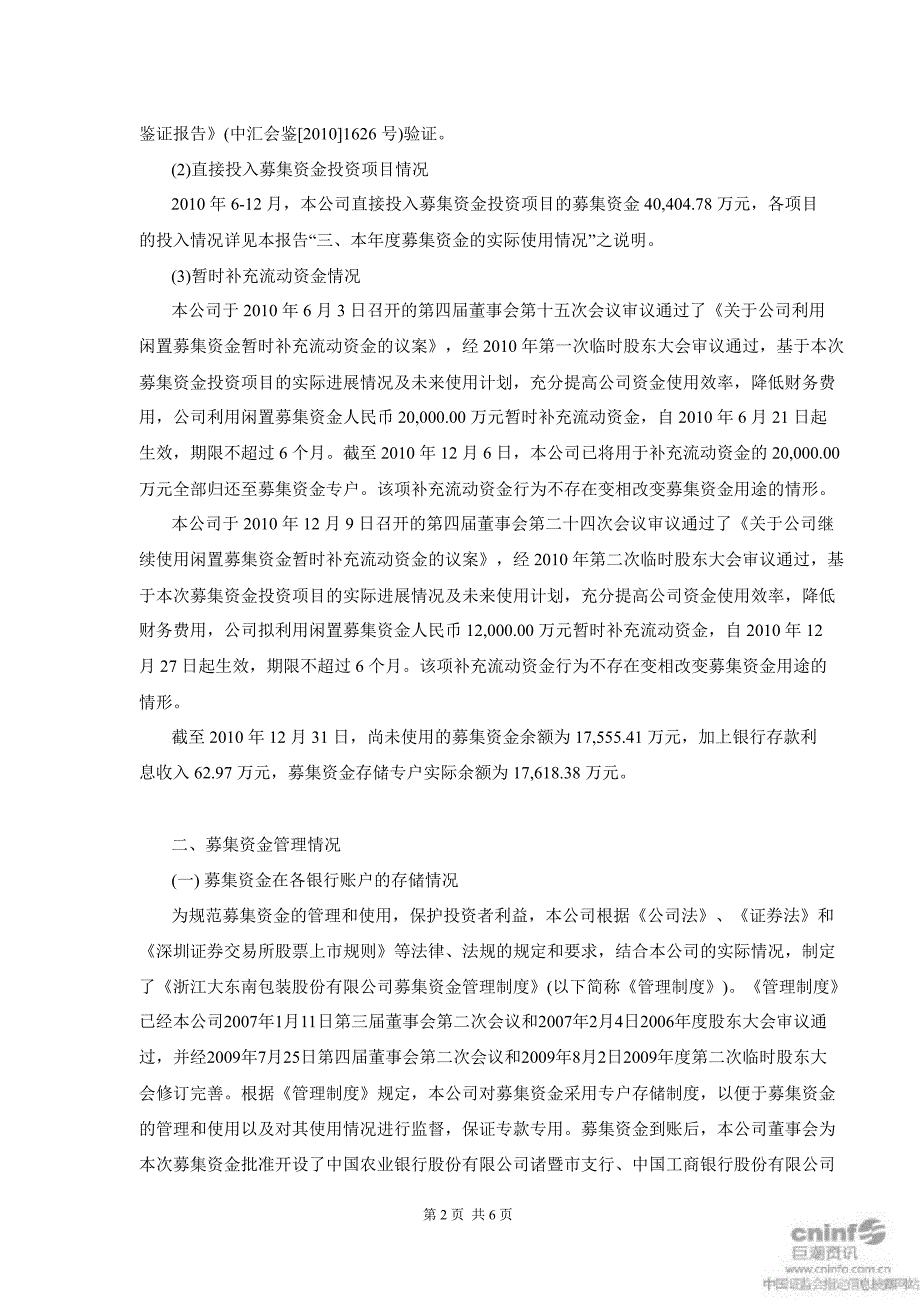 鉴证报告》(中汇会鉴[2010]1626 号)验证。

(2)直接投入募集资金投资项目情况

2010 年 6-12 月，本公司直接投入募集资金投资项目的募集资金 40,404.78 万元，各项目的投入情况详见本报告“三、本年度募集资金的实际使用情况”之说明。

(3)暂时补充流动资金情况

本公司于 2010 年 6 月 3 日召开的第四届董事会第十五次会议审议通过了《关于公司利用闲置募集资金暂时补充流动资金的议案》，经 2010 年第一次临时股东大会审议通过，基于本次募集资金投资项目的实际进展情况及未来使用计划，充分提高公司资金使用效率，降低财务费用，公司利用闲置募集资金人民币 20,000.00 万元暂时补充流动资金，自 2010 年 6 月 21 日起生效，期限不超过 6 个月。截至 2010 年 12 月 6 日，本公司已将用于补充流动资金的 20,000.00 万元全部归还至募集资金专户。该项补充流动资金行为不存在变相改变募集资金用途的情形。

本公司于 2010 年 12 月 9 日召开的第四届董事会第二十四次会议审议通过了《关于公司继续使用闲置募集资金暂时补充流动资金的议案》，经 2010 年第二次临时股东大会审议通过，基于本次募集资金投资项目的实际进展情况及未来使用计划，充分提高公司资金使用效率，降低财务费用，公司拟利用闲置募集资金人民币 12,000.00 万元暂时补充流动资金，自 2010 年 12 月 27 日起生效，期限不超过 6 个月。该项补充流动资金行为不存在变相改变募集资金用途的情形。

截至 2010 年 12 月 31 日，尚未使用的募集资金余额为 17,555.41 万元，加上银行存款利息收入 62.97 万元，募集资金存储专户实际余额为 17,618.38 万元。

二、募集资金管理情况

(一) 募集资金在各银行账户的存储情况

为规范募集资金的管理和使用，保护投资者利益，本公司根据《公司法》、《证券法》和《深圳证券交易所股票上市规则》等法律、法规的规定和要求，结合本公司的实际情况，制定了《浙江大东南包装股份有限公司募集资金管理制度》(以下简称《管理制度》)。《管理制度》已经本公司2007年1月11日第三届董事会第二次会议和2007年2月4日2006年度股东大会审议通过，并经2009年7月25日第四届董事会第二次会议和2009年8月2日2009年度第二次临时股东大会修订完善。根据《管理制度》规定，本公司对募集资金采用专户存储制度，以便于募集资金的管理和使用以及对其使用情况进行监督，保证专款专用。募集资金到账后，本公司董事会为本次募集资金批准开设了中国农业银行股份有限公司诸暨市支行、中国工商银行股份有限公司

第 2 页 共 6 页

cninf 巨潮资讯
www.cninfo.com.cn
中国证监会指定信息披露网站